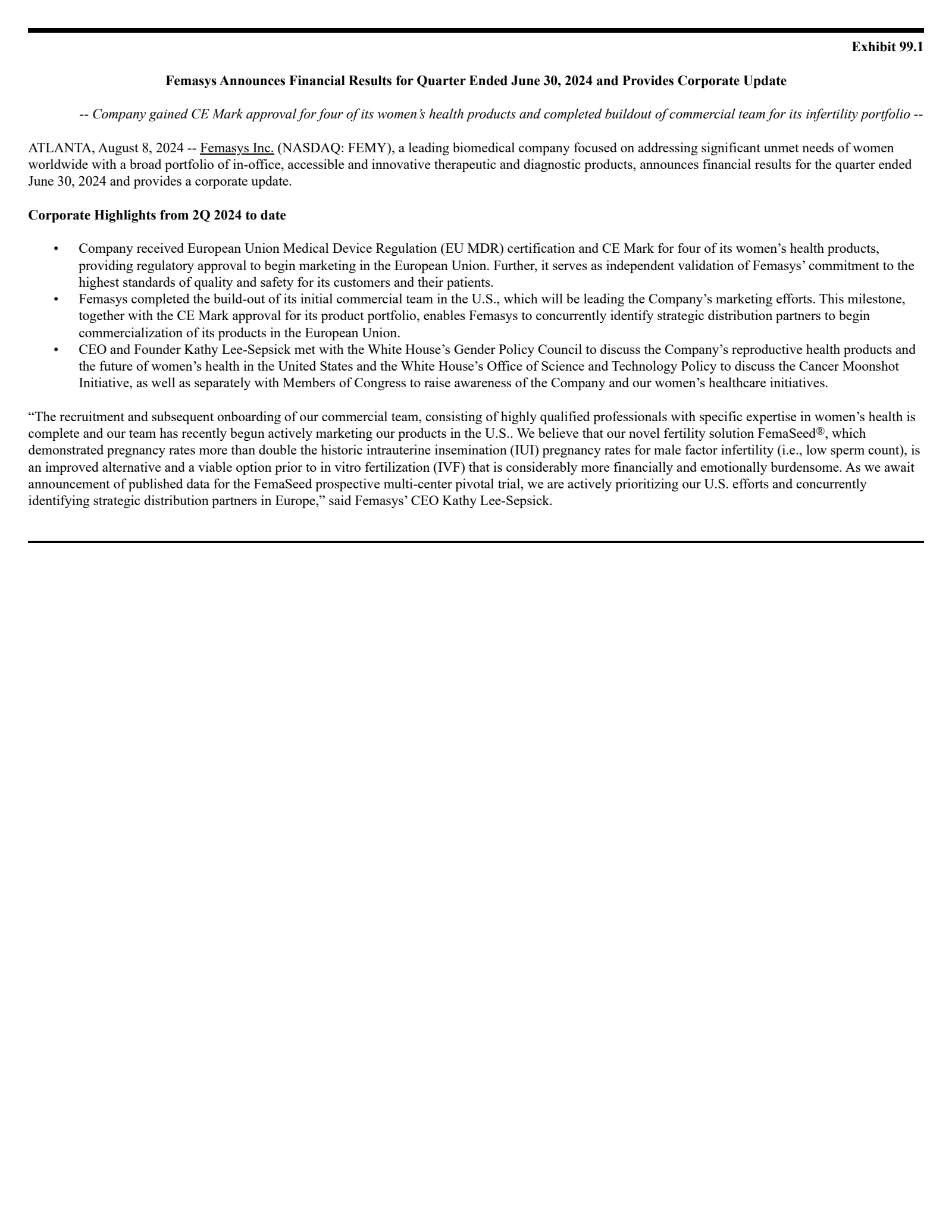 Exhibit 99.1

Femasys Announces Financial Results for Quarter Ended June 30, 2024 and Provides Corporate Update

-- Company gained CE Mark approval for four of its women's health products and completed buildout of commercial team for its infertility portfolio --

ATLANTA, August 8, 2024 -- Femasys Inc. (NASDAQ: FEMY), a leading biomedical company focused on addressing significant unmet needs of women worldwide with a broad portfolio of in-office, accessible and innovative therapeutic and diagnostic products, announces financial results for the quarter ended June 30, 2024 and provides a corporate update.

Corporate Highlights from 2Q 2024 to date

• Company received European Union Medical Device Regulation (EU MDR) certification and CE Mark for four of its women's health products, providing regulatory approval to begin marketing in the European Union. Further, it serves as independent validation of Femasys' commitment to the highest standards of quality and safety for its customers and their patients.
• Femasys completed the build-out of its initial commercial team in the U.S., which will be leading the Company's marketing efforts. This milestone, together with the CE Mark approval for its product portfolio, enables Femasys to concurrently identify strategic distribution partners to begin commercialization of its products in the European Union.
• CEO and Founder Kathy Lee-Sepsick met with the White House's Gender Policy Council to discuss the Company's reproductive health products and the future of women's health in the United States and the White House's Office of Science and Technology Policy to discuss the Cancer Moonshot Initiative, as well as separately with Members of Congress to raise awareness of the Company and our women's healthcare initiatives.

"The recruitment and subsequent onboarding of our commercial team, consisting of highly qualified professionals with specific expertise in women's health is complete and our team has recently begun actively marketing our products in the U.S.. We believe that our novel fertility solution FemaSeed®, which demonstrated pregnancy rates more than double the historic intrauterine insemination (IUI) pregnancy rates for male factor infertility (i.e., low sperm count), is an improved alternative and a viable option prior to in vitro fertilization (IVF) that is considerably more financially and emotionally burdensome. As we await announcement of published data for the FemaSeed prospective multi-center pivotal trial, we are actively prioritizing our U.S. efforts and concurrently identifying strategic distribution partners in Europe," said Femasys' CEO Kathy Lee-Sepsick.